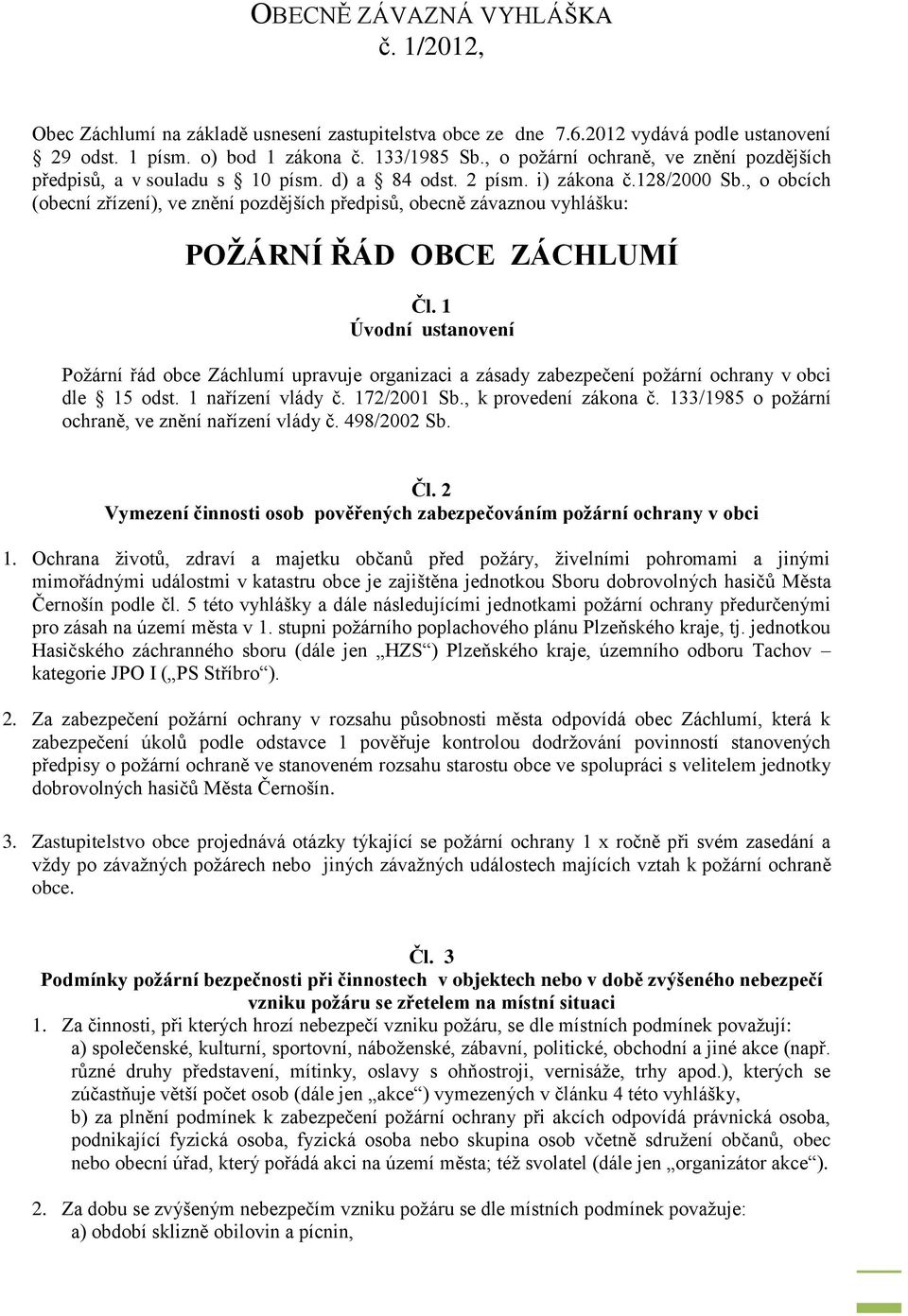 OBECNĚ ZÁVAZNÁ VYHLÁŠKA
č. 1/2012,

Obec Záchlumí na základě usnesení zastupitelstva obce ze dne 7.6.2012 vydává podle ustanovení § 29 odst. 1 písm. o) bod 1 zákona č. 133/1985 Sb., o požární ochraně, ve znění pozdějších předpisů, a v souladu s § 10 písm. d) a § 84 odst. 2 písm. i) zákona č.128/2000 Sb., o obcích (obecní zřízení), ve znění pozdějších předpisů, obecně závaznou vyhlášku:

POŽÁRNÍ ŘÁD OBCE ZÁCHLUMÍ

Čl. 1
Úvodní ustanovení

Požární řád obce Záchlumí upravuje organizaci a zásady zabezpečení požární ochrany v obci dle § 15 odst. 1 nařízení vlády č. 172/2001 Sb., k provedení zákona č. 133/1985 o požární ochraně, ve znění nařízení vlády č. 498/2002 Sb.

Čl. 2
Vymezení činnosti osob pověřených zabezpečováním požární ochrany v obci

1. Ochrana životů, zdraví a majetku občanů před požáry, živelními pohromami a jinými mimořádnými událostmi v katastru obce je zajištěna jednotkou Sboru dobrovolných hasičů Města Černošín podle čl. 5 této vyhlášky a dále následujícími jednotkami požární ochrany předurčenými pro zásah na území města v 1. stupni požárního poplachového plánu Plzeňského kraje, tj. jednotkou Hasičského záchranného sboru (dále jen „HZS“) Plzeňského kraje, územního odboru Tachov – kategorie JPO I („PS Stříbro“).

2. Za zabezpečení požární ochrany v rozsahu působnosti města odpovídá obec Záchlumí, která k zabezpečení úkolů podle odstavce 1 pověřuje kontrolou dodržování povinností stanovených předpisy o požární ochraně ve stanoveném rozsahu starostu obce ve spolupráci s velitelem jednotky dobrovolných hasičů Města Černošín.

3. Zastupitelstvo obce projednává otázky týkající se požární ochrany 1 x ročně při svém zasedání a vždy po závažných požárech nebo jiných závažných událostech majících vztah k požární ochraně obce.

Čl. 3
Podmínky požární bezpečnosti při činnostech v objektech nebo v době zvýšeného nebezpečí vzniku požáru se zřetelem na místní situaci

1. Za činnosti, při kterých hrozí nebezpečí vzniku požáru, se dle místních podmínek považují:
a) společenské, kulturní, sportovní, náboženské, zábavní, politické, obchodní a jiné akce (např. různé druhy představení, mítinky, oslavy s ohňostroji, vernisáže, trhy apod.), kterých se zúčastňuje větší počet osob (dále jen „akce“) vymezených v článku 4 této vyhlášky,
b) za plnění podmínek k zabezpečení požární ochrany při akcích odpovídá právnická osoba, podnikající fyzická osoba, fyzická osoba nebo skupina osob včetně sdružení občanů, obec nebo obecní úřad, který pořádá akci na území města; též svolatel (dále jen „organizátor akce“).

2. Za dobu se zvýšeným nebezpečím vzniku požáru se dle místních podmínek považuje:
a) období sklizně obilovin a pícnin,